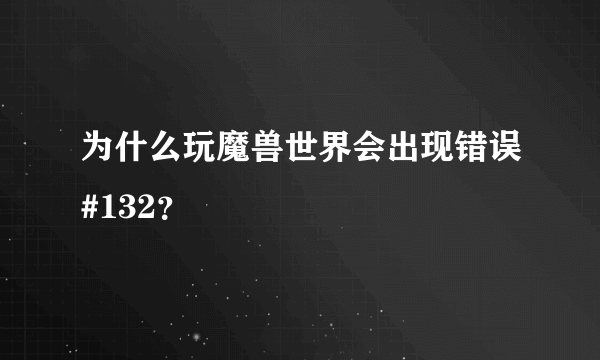 为什么玩魔兽世界会出现错误#132?